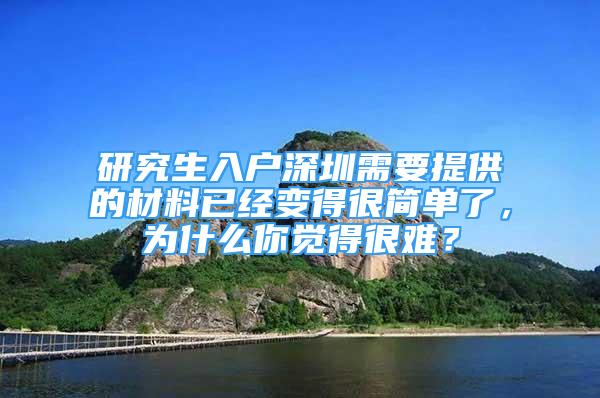 研究生入户深圳需要提供的材料已经变得很简单了，为什么你觉得很难？